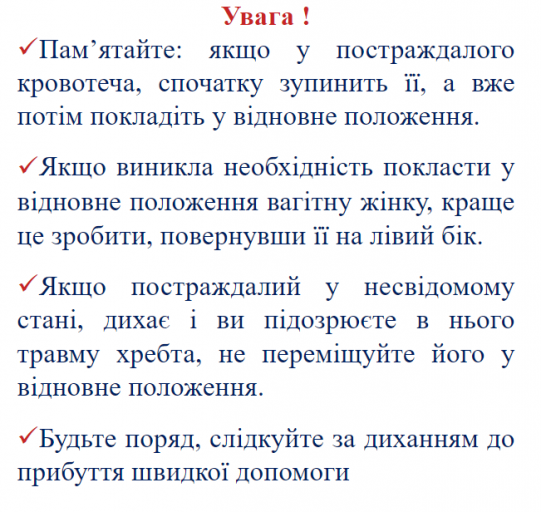 Увага !

✓Пам’ятайте: якщо у постраждалого кровотеча, спочатку зупинить її, а вже потім покладіть у відновне положення.

✓Якщо виникла необхідність покласти у відновне положення вагітну жінку, краще це зробити, повернувши її на лівий бік.

✓Якщо постраждалий у несвідомому стані, дихає і ви підозрюєте в нього травму хребта, не переміщуйте його у відновне положення.

✓Будьте поряд, слідкуйте за диханням до прибуття швидкої допомоги